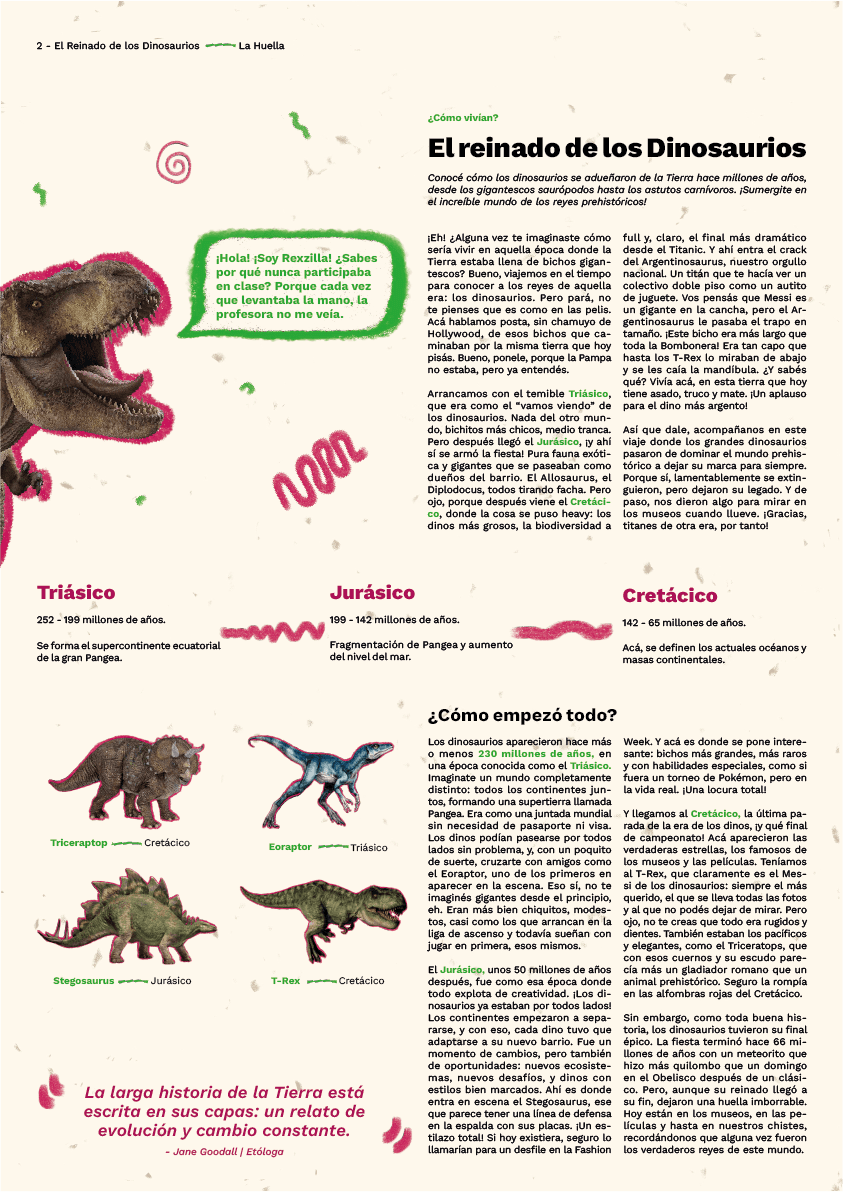 2 - El Reinado de los Dinosaurios La Huella

¿Cómo vivían?

El reinado de los Dinosaurios

Conocé cómo los dinosaurios se adueñaron de la Tierra hace millones de años, desde los gigantescos saurópodos hasta los astutos carnívoros. ¡Sumergite en el increíble mundo de los reyes prehistóricos!

¡Hola! ¡Soy Rexzilla! ¿Sabes por qué nunca participaba en clase? Porque cada vez que levantaba la mano, la profesora no me veía.

¡Eh! ¿Alguna vez te imaginaste cómo sería vivir en aquella época donde la Tierra estaba llena de bichos gigantescos? Bueno, viajemos en el tiempo para conocer a los reyes de aquella era: los dinosaurios. Pero pará, no te pienses que es como en las pelis. Acá hablamos posta, sin chamuyo de Hollywood, de esos bichos que caminaban por la misma tierra que hoy pisás. Bueno, ponele, porque la Pampa no estaba, pero ya entendés.

Arrancamos con el temible Triásico, que era como el "vamos viendo" de los dinosaurios. Nada del otro mundo, bichitos más chicos, medio tranca. Pero después llegó el Jurásico, ¡y ahí sí se armó la fiesta! Pura fauna exótica y gigantes que se paseaban como dueños del barrio. El Allosaurus, el Diplodocus, todos tirando facha. Pero ojo, porque después viene el Cretácico, donde la cosa se puso heavy: los dinos más grosos, la biodiversidad a full y, claro, el final más dramático desde el Titanic. Y ahí entra el crack del Argentinosaurus, nuestro orgullo nacional. Un titán que te hacía ver un colectivo doble piso como un autito de juguete. Vos pensás que Messi es un gigante en la cancha, pero el Argentinosaurus le pasaba el trapo en tamaño. ¡Este bicho era más largo que toda la Bombonera! Era tan capo que hasta los T-Rex lo miraban de abajo y se les caía la mandíbula. ¿Y sabés qué? Vivía acá, en esta tierra que hoy tiene asado, truco y mate. ¡Un aplauso para el dino más argento!

Así que dale, acompañanos en este viaje donde los grandes dinosaurios pasaron de dominar el mundo prehistórico a dejar su marca para siempre. Porque sí, lamentablemente se extinguieron, pero dejaron su legado. Y de paso, nos dieron algo para mirar en los museos cuando llueve. ¡Gracias, titanes de otra era, por tanto!

Triásico
252 - 199 millones de años.
Se forma el supercontinente ecuatorial de la gran Pangea.

Jurásico
199 - 142 millones de años.
Fragmentación de Pangea y aumento del nivel del mar.

Cretácico
142 - 65 millones de años.
Acá, se definen los actuales océanos y masas continentales.

Triceraptop Cretácico
Eoraptor Triásico
Stegosaurus Jurásico
T-Rex Cretácico

La larga historia de la Tierra está escrita en sus capas: un relato de evolución y cambio constante.
- Jane Goodall | Etóloga

¿Cómo empezó todo?

Los dinosaurios aparecieron hace más o menos 230 millones de años, en una época conocida como el Triásico. Imaginate un mundo completamente distinto: todos los continentes juntos, formando una supertierra llamada Pangea. Era como una juntada mundial sin necesidad de pasaporte ni visa. Los dinos podían pasearse por todos lados sin problema, y, con un poquito de suerte, cruzarte con amigos como el Eoraptor, uno de los primeros en aparecer en la escena. Eso sí, no te imaginés gigantes desde el principio, eh. Eran más bien chiquitos, modestos, casi como los que arrancan en la liga de ascenso y todavía sueñan con jugar en primera, esos mismos.

El Jurásico, unos 50 millones de años después, fue como esa época donde todo explota de creatividad. ¡Los dinosaurios ya estaban por todos lados! Los continentes empezaron a separarse, y con eso, cada dino tuvo que adaptarse a su nuevo barrio. Fue un momento de cambios, pero también de oportunidades: nuevos ecosistemas, nuevos desafíos, y dinos con estilos bien marcados. Ahí es donde entra en escena el Stegosaurus, ese que parece tener una línea de defensa en la espalda con sus placas. ¡Un estilazo total! Si hoy existiera, seguro lo llamarían para un desfile en la Fashion Week. Y acá es donde se pone interesante: bichos más grandes, más raros y con habilidades especiales, como si fuera un torneo de Pokémon, pero en la vida real. ¡Una locura total!

Y llegamos al Cretácico, la última parada de la era de los dinos, ¡y qué final de campeonato! Acá aparecieron las verdaderas estrellas, los famosos de los museos y las películas. Teníamos al T-Rex, que claramente es el Messi de los dinosaurios: siempre el más querido, el que se lleva todas las fotos y al que no podés dejar de mirar. Pero ojo, no te creas que todo era rugidos y dientes. También estaban los pacíficos y elegantes, como el Triceratops, que con esos cuernos y su escudo parecía más un gladiador romano que un animal prehistórico. Seguro la rompía en las alfombras rojas del Cretácico.

Sin embargo, como toda buena historia, los dinosaurios tuvieron su final épico. La fiesta terminó hace 66 millones de años con un meteorito que hizo más quilombo que un domingo en el Obelisco después de un clásico. Pero, aunque su reinado llegó a su fin, dejaron una huella imborrable. Hoy están en los museos, en las películas y hasta en nuestros chistes, recordándonos que alguna vez fueron los verdaderos reyes de este mundo.